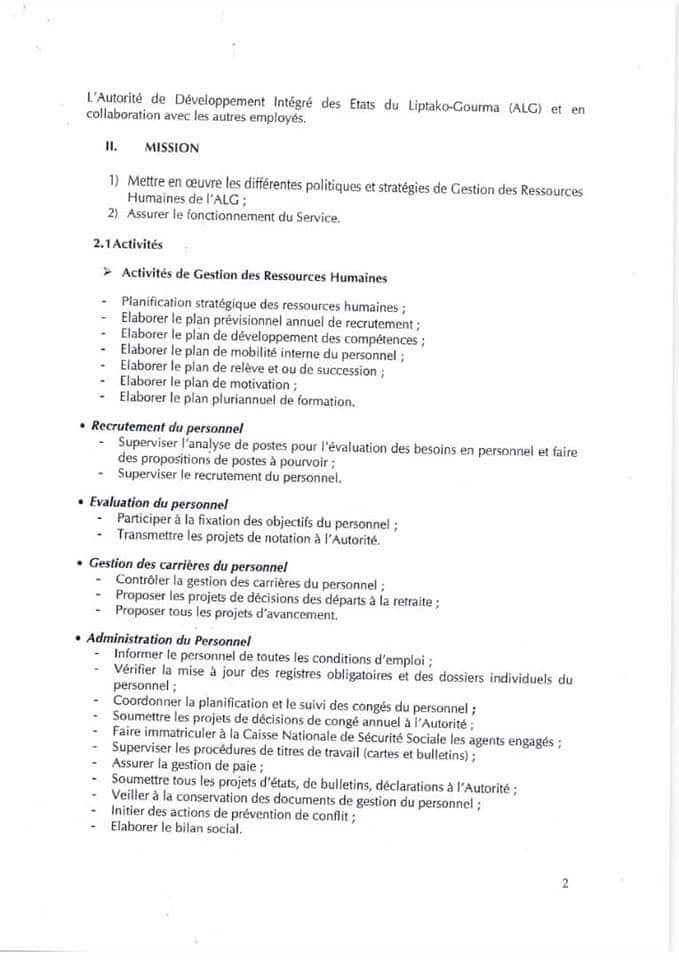 L'Autorité de Développement Intégré des Etats du Liptako-Gourma (ALG) et en collaboration avec les autres employés.

II. MISSION

1) Mettre en œuvre les différentes politiques et stratégies de Gestion des Ressources Humaines de l'ALG ;
2) Assurer le fonctionnement du Service.

2.1 Activités

➢ Activités de Gestion des Ressources Humaines

- Planification stratégique des ressources humaines ;
- Elaborer le plan prévisionnel annuel de recrutement ;
- Elaborer le plan de développement des compétences ;
- Elaborer le plan de mobilité interne du personnel ;
- Elaborer le plan de relève et ou de succession ;
- Elaborer le plan de motivation ;
- Elaborer le plan pluriannuel de formation.

• Recrutement du personnel
- Superviser l'analyse de postes pour l'évaluation des besoins en personnel et faire des propositions de postes à pourvoir ;
- Superviser le recrutement du personnel.

• Evaluation du personnel
- Participer à la fixation des objectifs du personnel ;
- Transmettre les projets de notation à l'Autorité.

• Gestion des carrières du personnel
- Contrôler la gestion des carrières du personnel ;
- Proposer les projets de décisions des départs à la retraite ;
- Proposer tous les projets d'avancement.

• Administration du Personnel
- Informer le personnel de toutes les conditions d'emploi ;
- Vérifier la mise à jour des registres obligatoires et des dossiers individuels du personnel ;
- Coordonner la planification et le suivi des congés du personnel ;
- Soumettre les projets de décisions de congé annuel à l'Autorité ;
- Faire immatriculer à la Caisse Nationale de Sécurité Sociale les agents engagés ;
- Superviser les procédures de titres de travail (cartes et bulletins) ;
- Assurer la gestion de paie ;
- Soumettre tous les projets d'états, de bulletins, déclarations à l'Autorité ;
- Veiller à la conservation des documents de gestion du personnel ;
- Initier des actions de prévention de conflit ;
- Elaborer le bilan social.

2